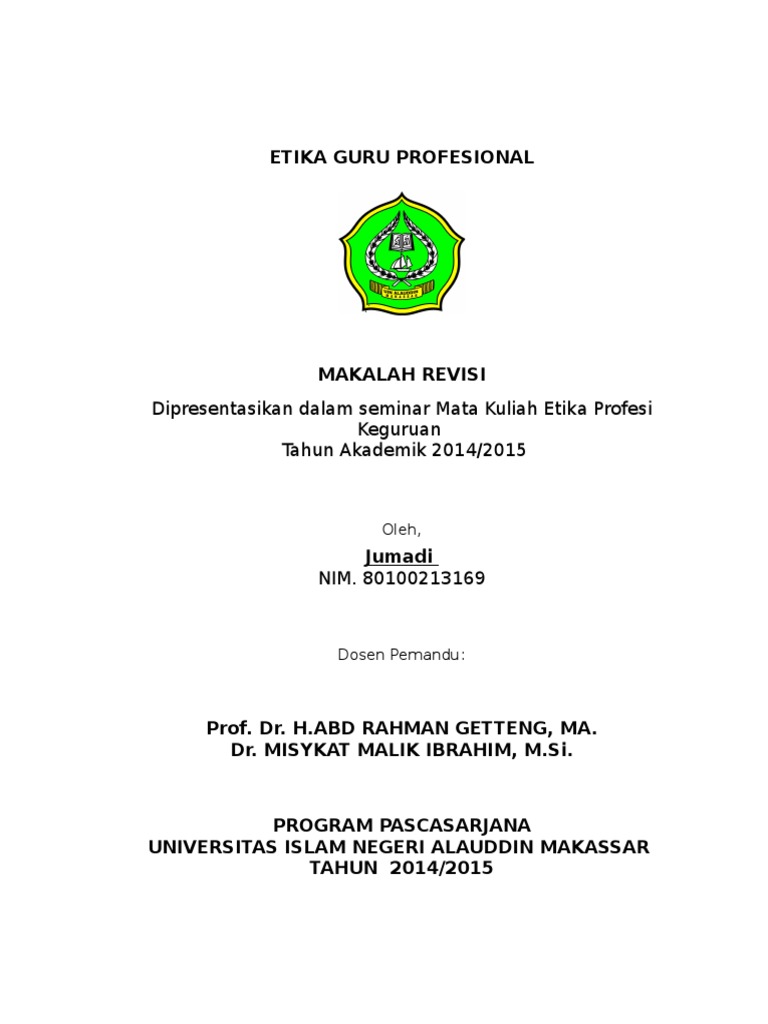 ETIKA GURU PROFESIONAL

MAKALAH REVISI

Dipresentasikan dalam seminar Mata Kuliah Etika Profesi Keguruan
Tahun Akademik 2014/2015

Oleh,

Jumadi
NIM. 80100213169

Dosen Pemandu:

Prof. Dr. H.ABD RAHMAN GETTENG, MA.
Dr. MISYKAT MALIK IBRAHIM, M.Si.

PROGRAM PASCASARJANA
UNIVERSITAS ISLAM NEGERI ALAUDDIN MAKASSAR
TAHUN 2014/2015